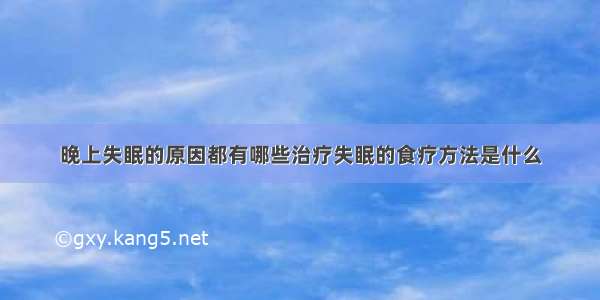 晚上失眠的原因都有哪些治疗失眠的食疗方法是什么

©gxy.kang5.net